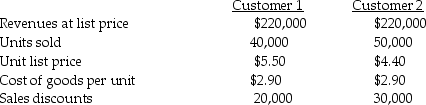 | | Customer 1 | Customer 2 |
|---|---|---|
| Revenues at list price | \$220,000 | \$220,000 |
| Units sold | 40,000 | 50,000 |
| Unit list price | \$5.50 | \$4.40 |
| Cost of goods per unit | \$2.90 | \$2.90 |
| Sales discounts | 20,000 | 30,000 |